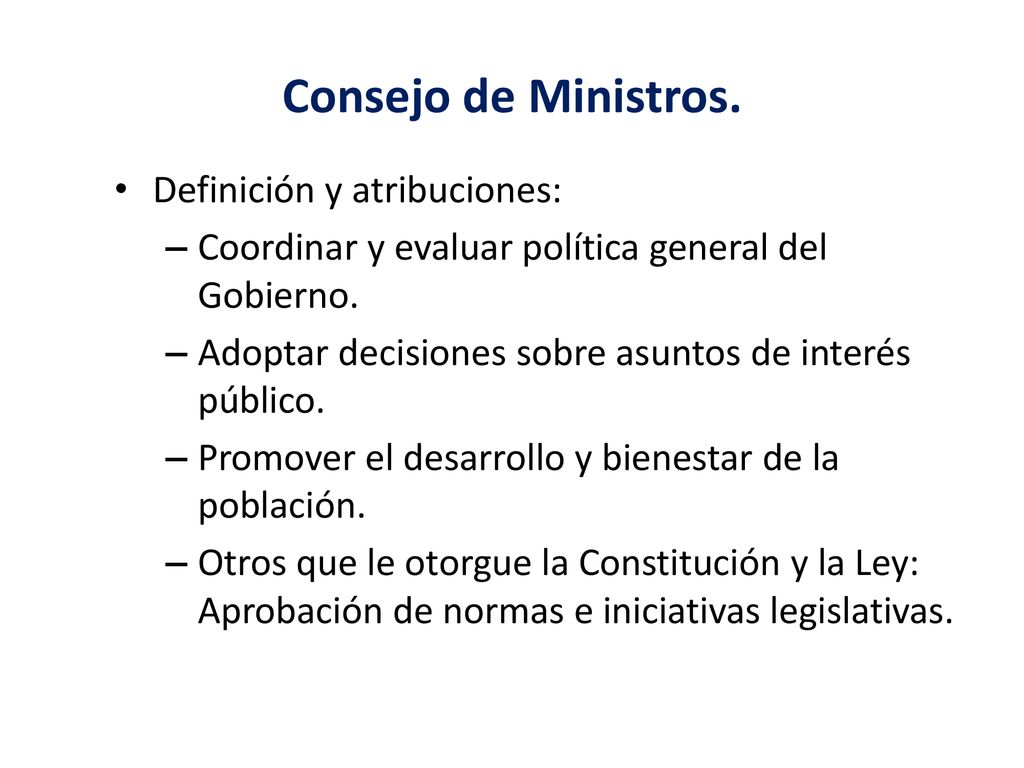 Consejo de Ministros.

• Definición y atribuciones:
– Coordinar y evaluar política general del Gobierno.
– Adoptar decisiones sobre asuntos de interés público.
– Promover el desarrollo y bienestar de la población.
– Otros que le otorgue la Constitución y la Ley: Aprobación de normas e iniciativas legislativas.